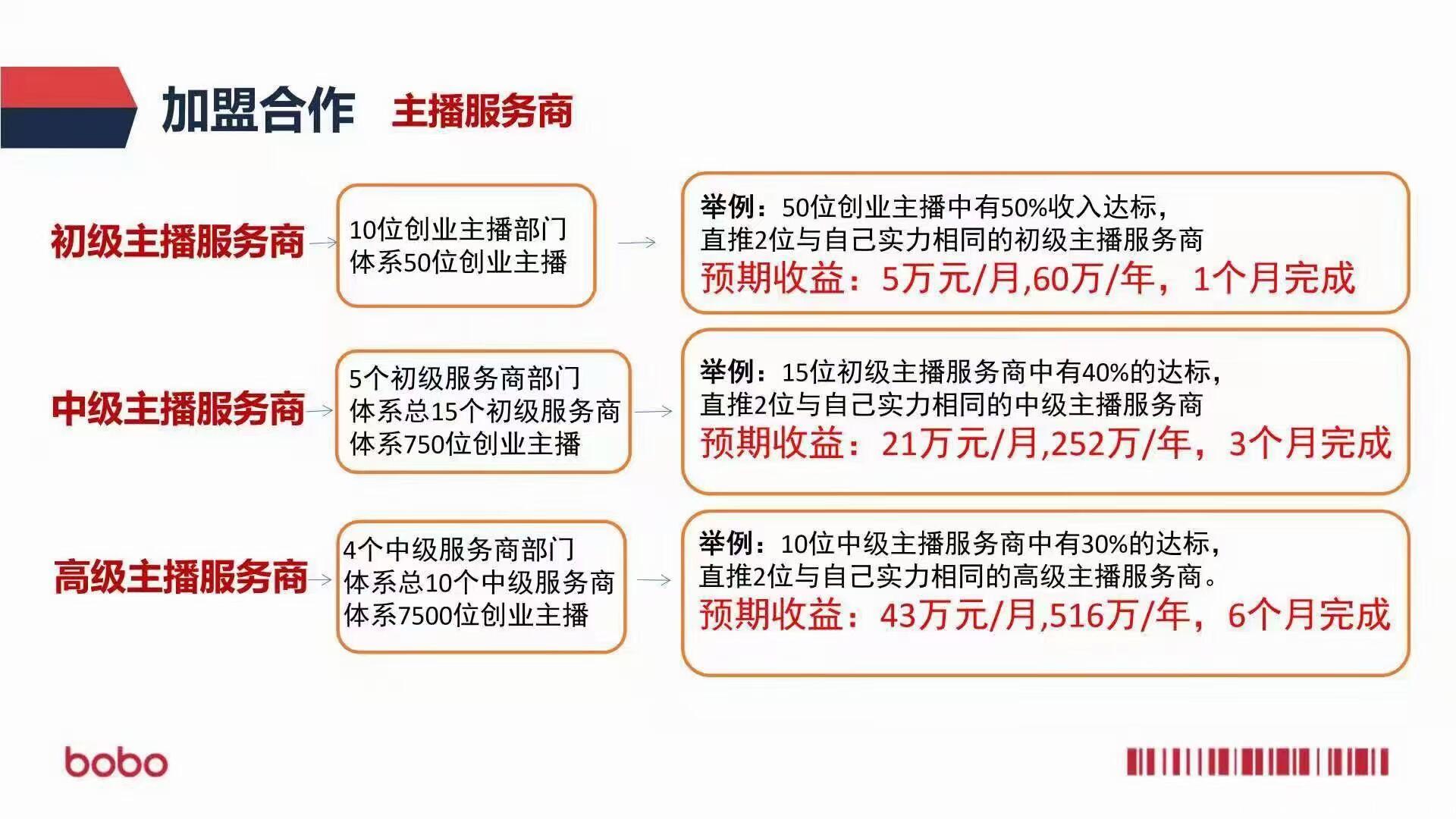 加盟合作 主播服务商

初级主播服务商

10位创业主播部门
体系50位创业主播

举例：50位创业主播中有50%收入达标，
直推2位与自己实力相同的初级主播服务商
预期收益：5万元/月,60万/年，1个月完成

中级主播服务商

5个初级服务商部门
体系总15个初级服务商
体系750位创业主播

举例：15位初级主播服务商中有40%的达标，
直推2位与自己实力相同的中级主播服务商
预期收益：21万元/月,252万/年，3个月完成

高级主播服务商

4个中级服务商部门
体系总10个中级服务商
体系7500位创业主播

举例：10位中级主播服务商中有30%的达标，
直推2位与自己实力相同的高级主播服务商。
预期收益：43万元/月,516万/年，6个月完成

bobo